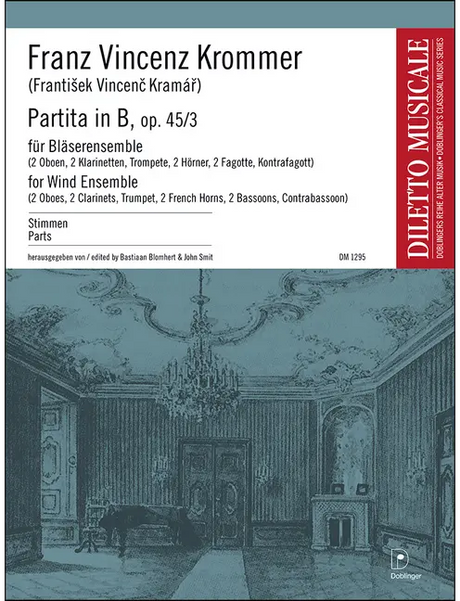 Franz Vincenz Krommer
(František Vincenč Kramář)

Partita in B, op. 45/3

für Bläserensemble
(2 Oboen, 2 Klarinetten, Trompete, 2 Hörner, 2 Fagotte, Kontrafagott)

for Wind Ensemble
(2 Oboes, 2 Clarinets, Trumpet, 2 French Horns, 2 Bassoons, Contrabassoon)

Stimmen
Parts

herausgegeben von / edited by Bastiaan Blomhert & John Smit

DM 1295

DILETTO MUSICALE
DOBLINGERS REIHE ALTER MUSIK • DOBLINGER'S CLASSICAL MUSIC SERIES

Doblinger